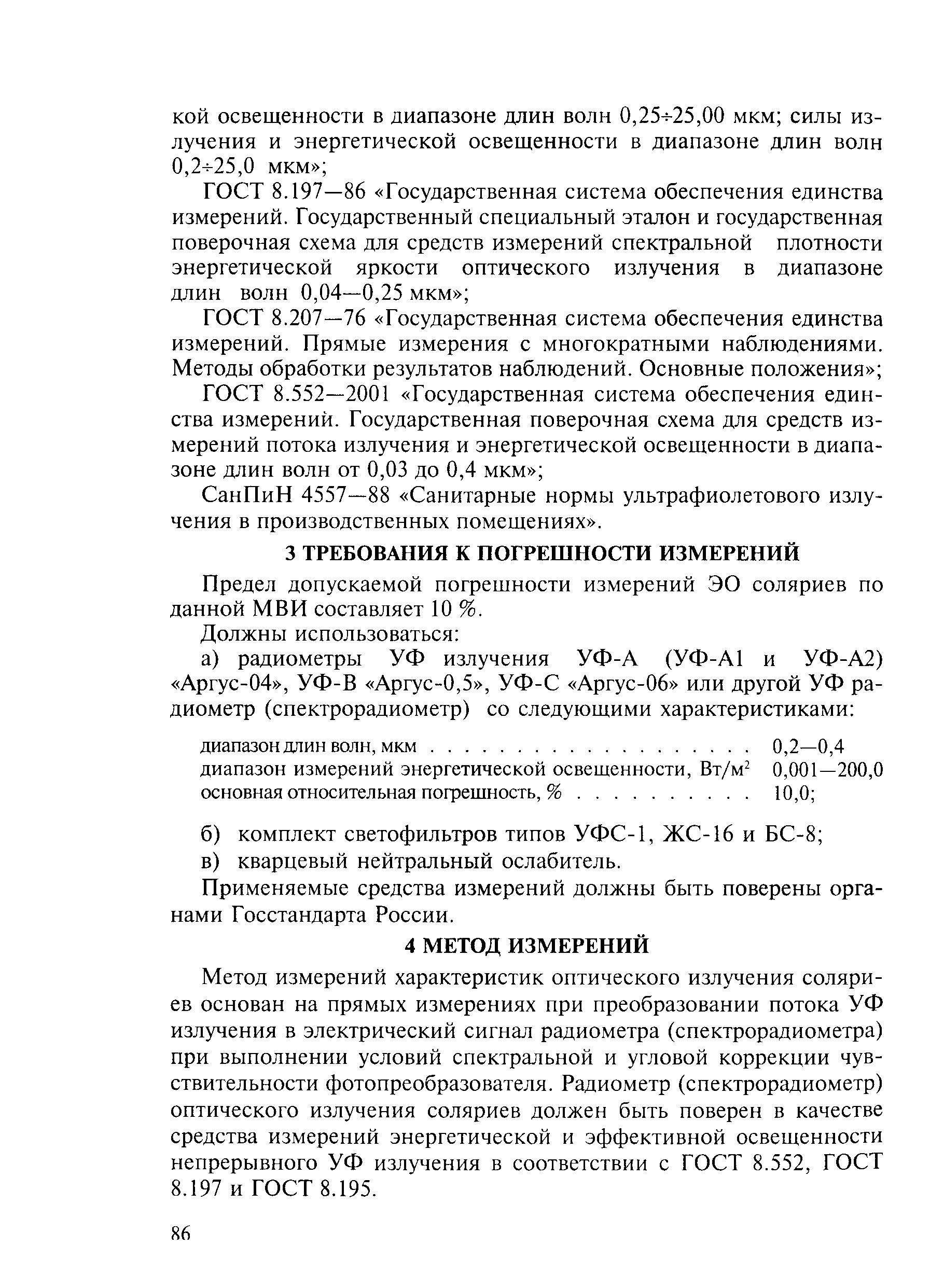 кой освещенности в диапазоне длин волн 0,25÷25,00 мкм; силы излучения и энергетической освещенности в диапазоне длин волн 0,2÷25,0 мкм»;

ГОСТ 8.197—86 «Государственная система обеспечения единства измерений. Государственный специальный эталон и государственная поверочная схема для средств измерений спектральной плотности энергетической яркости оптического излучения в диапазоне длин волн 0,04—0,25 мкм»;

ГОСТ 8.207—76 «Государственная система обеспечения единства измерений. Прямые измерения с многократными наблюдениями. Методы обработки результатов наблюдений. Основные положения»;

ГОСТ 8.552—2001 «Государственная система обеспечения единства измерений. Государственная поверочная схема для средств измерений потока излучения и энергетической освещенности в диапазоне длин волн от 0,03 до 0,4 мкм»;

СанПиН 4557—88 «Санитарные нормы ультрафиолетового излучения в производственных помещениях».

3 ТРЕБОВАНИЯ К ПОГРЕШНОСТИ ИЗМЕРЕНИЙ

Предел допускаемой погрешности измерений ЭО соляриев по данной МВИ составляет 10 %.

Должны использоваться:

а) радиометры УФ излучения УФ-А (УФ-А1 и УФ-А2) «Аргус-04», УФ-В «Аргус-0,5», УФ-С «Аргус-06» или другой УФ радиометр (спектрорадиометр) со следующими характеристиками:

диапазон длин волн, мкм . . . . . . . . . . . . . . . . . . . 0,2—0,4
диапазон измерений энергетической освещенности, Вт/м$^2$ 0,001—200,0
основная относительная погрешность, % . . . . . . . . . . 10,0;

б) комплект светофильтров типов УФС-1, ЖС-16 и БС-8;

в) кварцевый нейтральный ослабитель.

Применяемые средства измерений должны быть поверены органами Госстандарта России.

4 МЕТОД ИЗМЕРЕНИЙ

Метод измерений характеристик оптического излучения соляриев основан на прямых измерениях при преобразовании потока УФ излучения в электрический сигнал радиометра (спектрорадиометра) при выполнении условий спектральной и угловой коррекции чувствительности фотопреобразователя. Радиометр (спектрорадиометр) оптического излучения соляриев должен быть поверен в качестве средства измерений энергетической и эффективной освещенности непрерывного УФ излучения в соответствии с ГОСТ 8.552, ГОСТ 8.197 и ГОСТ 8.195.

86